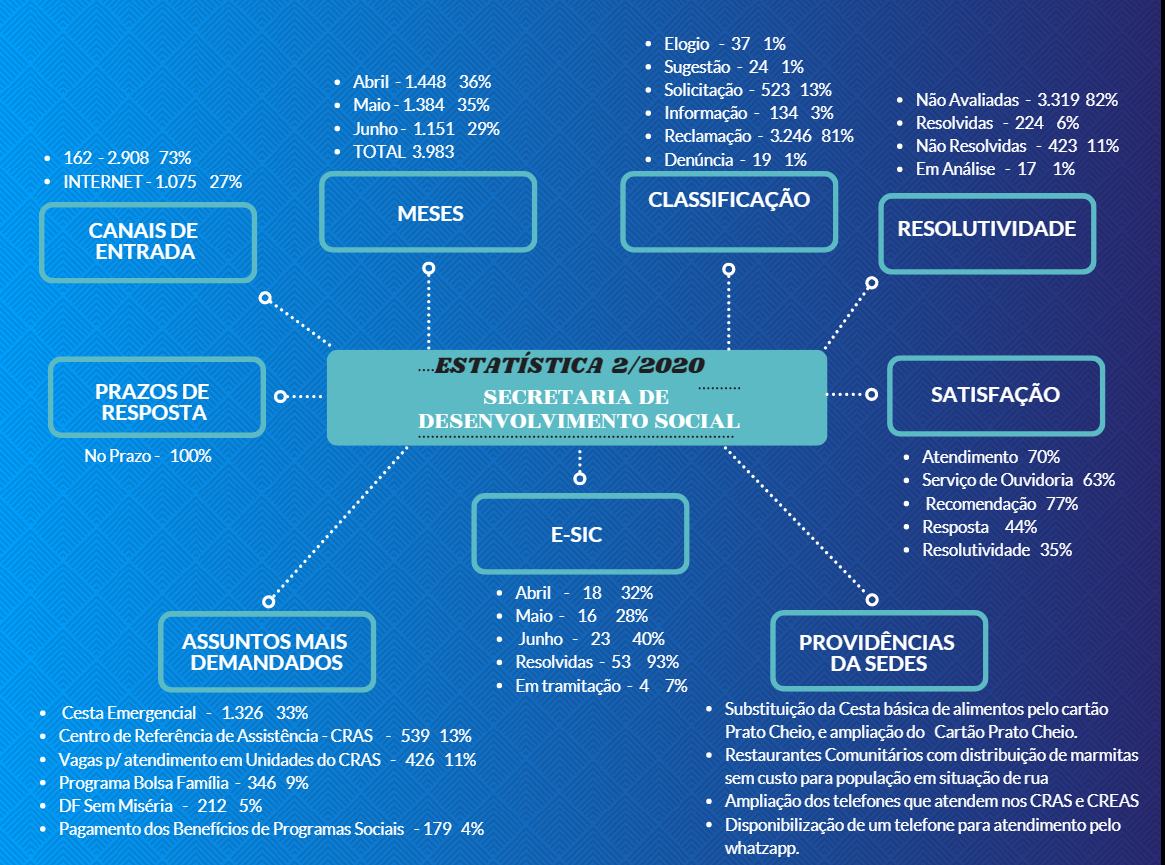 ESTATÍSTICA 2/2020

SECRETARIA DE DESENVOLVIMENTO SOCIAL

- 162 - 2.908 73%
- INTERNET - 1.075 27%

CANAIS DE ENTRADA

- Abril - 1.448 36%
- Maio - 1.384 35%
- Junho - 1.151 29%
- TOTAL 3.983

MESES

- Elogio - 37 1%
- Sugestão - 24 1%
- Solicitação - 523 13%
- Informação - 134 3%
- Reclamação - 3.246 81%
- Denúncia - 19 1%

CLASSIFICAÇÃO

- Não Avaliadas - 3.319 82%
- Resolvidas - 224 6%
- Não Resolvidas - 423 11%
- Em Análise - 17 1%

RESOLUTIVIDADE

PRAZOS DE RESPOSTA

No Prazo - 100%

SATISFAÇÃO

- Atendimento 70%
- Serviço de Ouvidoria 63%
- Recomendação 77%
- Resposta 44%
- Resolutividade 35%

E-SIC

- Abril - 18 32%
- Maio - 16 28%
- Junho - 23 40%
- Resolvidas - 53 93%
- Em tramitação - 4 7%

ASSUNTOS MAIS DEMANDADOS

- Cesta Emergencial - 1.326 33%
- Centro de Referência de Assistência - CRAS - 539 13%
- Vagas p/ atendimento em Unidades do CRAS - 426 11%
- Programa Bolsa Família - 346 9%
- DF Sem Miséria - 212 5%
- Pagamento dos Benefícios de Programas Sociais - 179 4%

PROVIDÊNCIAS DA SEDES

- Substituição da Cesta básica de alimentos pelo cartão Prato Cheio, e ampliação do Cartão Prato Cheio.
- Restaurantes Comunitários com distribuição de marmitas sem custo para população em situação de rua
- Ampliação dos telefones que atendem nos CRAS e CREAS
- Disponibilização de um telefone para atendimento pelo whatzapp.